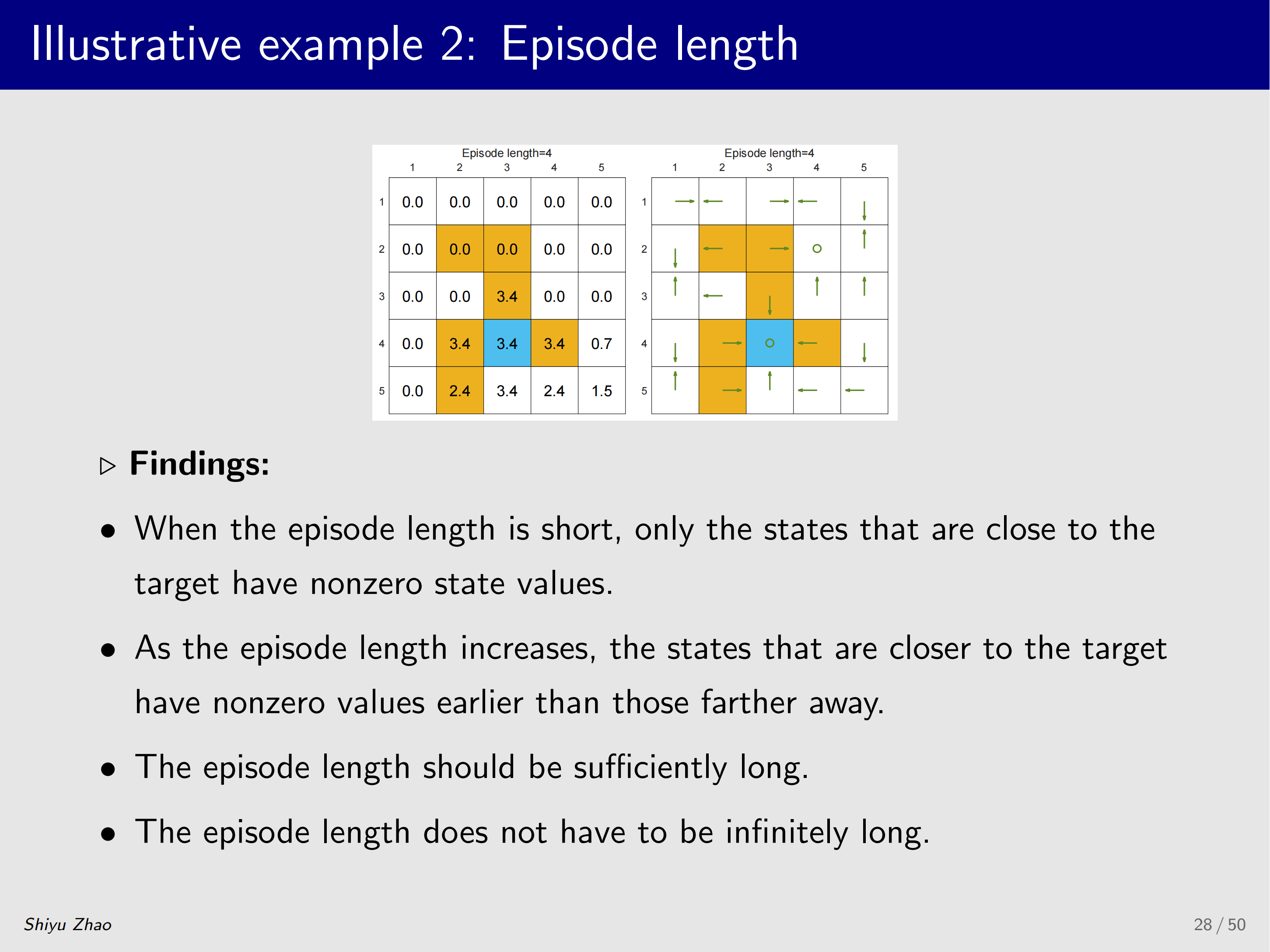 Illustrative example 2: Episode length

Episode length=4

|  | 1 | 2 | 3 | 4 | 5 |
|---|---|---|---|---|---|
| 1 | 0.0 | 0.0 | 0.0 | 0.0 | 0.0 |
| 2 | 0.0 | 0.0 | 0.0 | 0.0 | 0.0 |
| 3 | 0.0 | 0.0 | 3.4 | 0.0 | 0.0 |
| 4 | 0.0 | 3.4 | 3.4 | 3.4 | 0.7 |
| 5 | 0.0 | 2.4 | 3.4 | 2.4 | 1.5 |

Episode length=4

1 2 3 4 5

1 2 3 4 5

▷ Findings:

• When the episode length is short, only the states that are close to the target have nonzero state values.

• As the episode length increases, the states that are closer to the target have nonzero values earlier than those farther away.

• The episode length should be sufficiently long.

• The episode length does not have to be infinitely long.

Shiyu Zhao

28 / 50